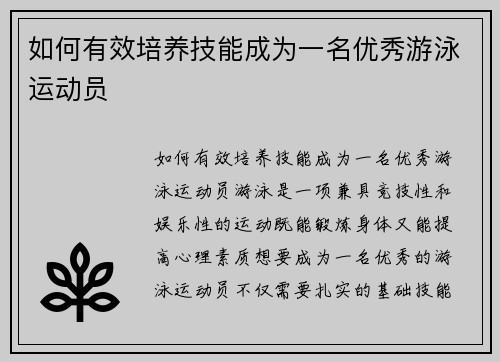 如何有效培养技能成为一名优秀游泳运动员

如何有效培养技能成为一名优秀游泳运动员游泳是一项兼具竞技性和娱乐性的运动既能锻炼身体又能提高心理素质想要成为一名优秀的游泳运动员不仅需要扎实的基础技能